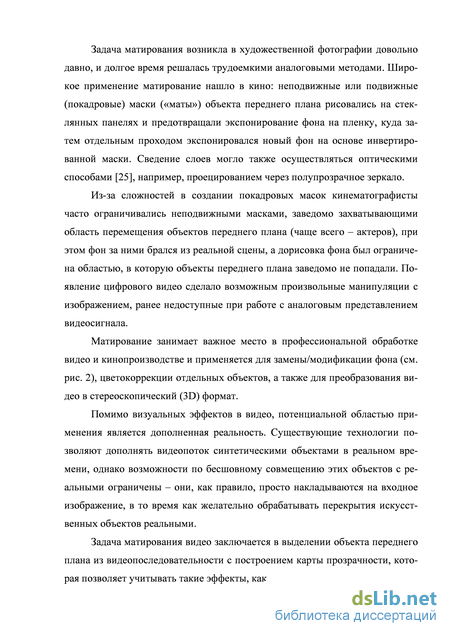 Задача матирования возникла в художественной фотографии довольно давно, и долгое время решалась трудоемкими аналоговыми методами. Широкое применение матирование нашло в кино: неподвижные или подвижные (покадровые) маски («маты») объекта переднего плана рисовались на стеклянных панелях и предотвращали экспонирование фона на пленку, куда затем отдельным проходом экспонировался новый фон на основе инвертированной маски. Сведение слоев могло также осуществляться оптическими способами [25], например, проецированием через полупрозрачное зеркало.

Из-за сложностей в создании покадровых масок кинематографисты часто ограничивались неподвижными масками, заведомо захватывающими область перемещения объектов переднего плана (чаще всего – актеров), при этом фон за ними брался из реальной сцены, а дорисовка фона был ограничена областью, в которую объекты переднего плана заведомо не попадали. Появление цифрового видео сделало возможным произвольные манипуляции с изображением, ранее недоступные при работе с аналоговым представлением видеосигнала.

Матирование занимает важное место в профессиональной обработке видео и кинопроизводстве и применяется для замены/модификации фона (см. рис. 2), цветокоррекции отдельных объектов, а также для преобразования видео в стереоскопический (3D) формат.

Помимо визуальных эффектов в видео, потенциальной областью применения является дополненная реальность. Существующие технологии позволяют дополнять видеопоток синтетическими объектами в реальном времени, однако возможности по бесшовному совмещению этих объектов с реальными ограничены – они, как правило, просто накладываются на входное изображение, в то время как желательно обрабатывать перекрытия искусственных объектов реальными.

Задача матирования видео заключается в выделении объекта переднего плана из видеопоследовательности с построением карты прозрачности, которая позволяет учитывать такие эффекты, как

dsLib.net
библиотека диссертаций